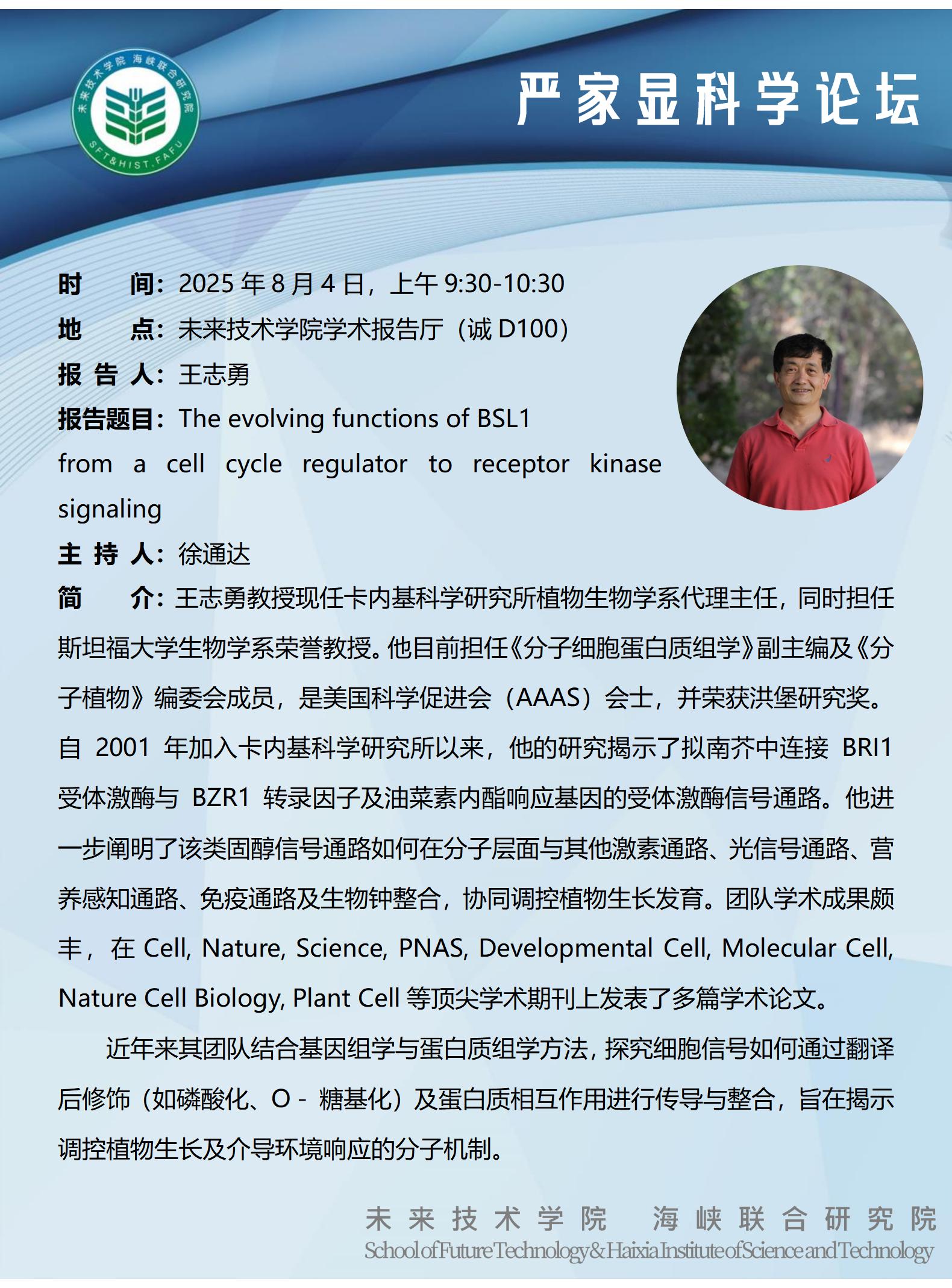 未来技术学院 海峡联合研究院
SFT&HIST.FAFU

严家显科学论坛

时 间：2025 年 8 月 4 日，上午 9:30-10:30
地 点：未来技术学院学术报告厅（诚 D100）
报 告 人：王志勇
报告题目：The evolving functions of BSL1 from a cell cycle regulator to receptor kinase signaling
主 持 人：徐通达
简 介：王志勇教授现任卡内基科学研究所植物生物学系代理主任，同时担任斯坦福大学生物学系荣誉教授。他目前担任《分子细胞蛋白质组学》副主编及《分子植物》编委会成员，是美国科学促进会（AAAS）会士，并荣获洪堡研究奖。自 2001 年加入卡内基科学研究所以来，他的研究揭示了拟南芥中连接 BRI1 受体激酶与 BZR1 转录因子及油菜素内酯响应基因的受体激酶信号通路。他进一步阐明了该类固醇信号通路如何在分子层面与其他激素通路、光信号通路、营养感知通路、免疫通路及生物钟整合，协同调控植物生长发育。团队学术成果颇丰，在 Cell, Nature, Science, PNAS, Developmental Cell, Molecular Cell, Nature Cell Biology, Plant Cell 等顶尖学术期刊上发表了多篇学术论文。

近年来其团队结合基因组学与蛋白质组学方法，探究细胞信号如何通过翻译后修饰（如磷酸化、O - 糖基化）及蛋白质相互作用进行传导与整合，旨在揭示调控植物生长及介导环境响应的分子机制。

未来技术学院 海峡联合研究院
School of Future Technology & Haixia Institute of Science and Technology